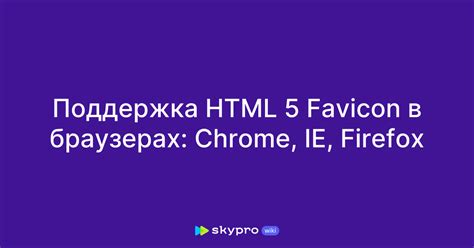 Поддержка HTML 5 Favicon в браузерах: Chrome, IE, Firefox

skypro wiki